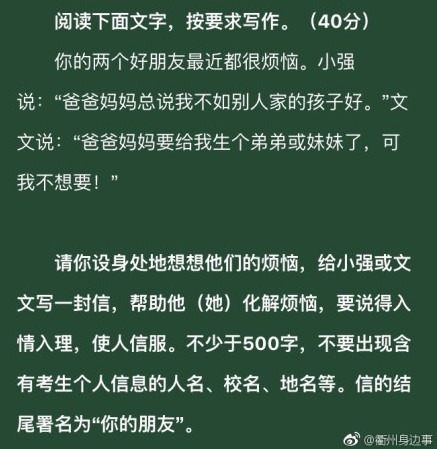 阅读下面文字，按要求写作。（40分）

你的两个好朋友最近都很烦恼。小强说：“爸爸妈妈总说我不如别人家的孩子好。”文文说：“爸爸妈妈要给我生个弟弟或妹妹了，可我不想要！”

请你设身处地想想他们的烦恼，给小强或文文写一封信，帮助他（她）化解烦恼，要说得入情入理，使人信服。不少于500字，不要出现含有考生个人信息的人名、校名、地名等。信的结尾署名为“你的朋友”。

@衢州身边事